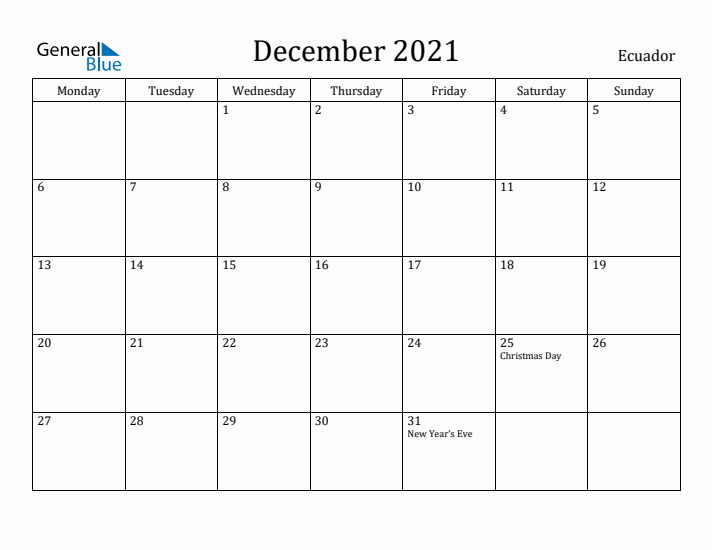 General Blue

December 2021

Ecuador

| Monday | Tuesday | Wednesday | Thursday | Friday | Saturday | Sunday |
|---|---|---|---|---|---|---|
| | | 1 | 2 | 3 | 4 | 5 |
| 6 | 7 | 8 | 9 | 10 | 11 | 12 |
| 13 | 14 | 15 | 16 | 17 | 18 | 19 |
| 20 | 21 | 22 | 23 | 24 | 25 Christmas Day | 26 |
| 27 | 28 | 29 | 30 | 31 New Year's Eve | | |